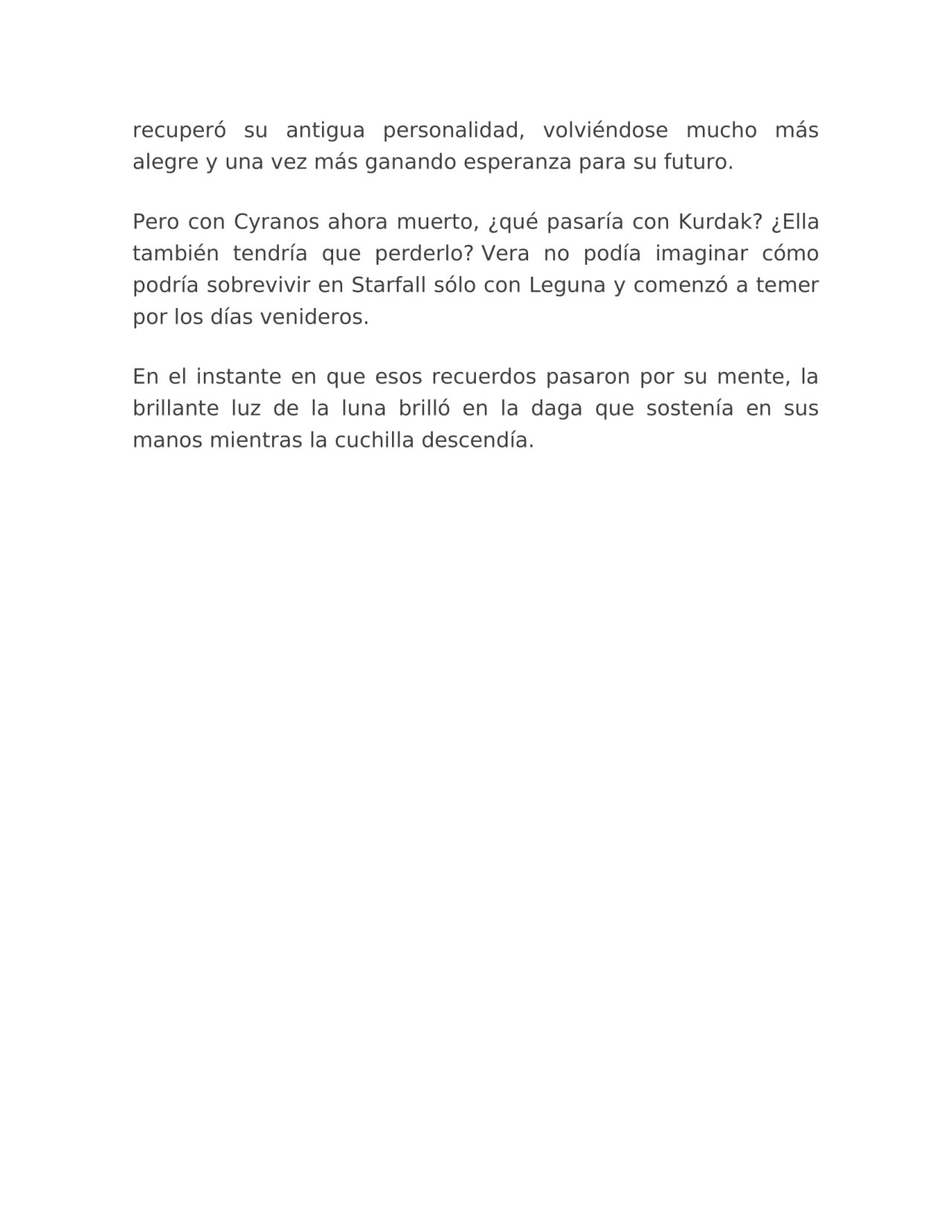 recuperó su antigua personalidad, volviéndose mucho más alegre y una vez más ganando esperanza para su futuro.

Pero con Cyranos ahora muerto, ¿qué pasaría con Kurdak? ¿Ella también tendría que perderlo? Vera no podía imaginar cómo podría sobrevivir en Starfall sólo con Leguna y comenzó a temer por los días venideros.

En el instante en que esos recuerdos pasaron por su mente, la brillante luz de la luna brilló en la daga que sostenía en sus manos mientras la cuchilla descendía.